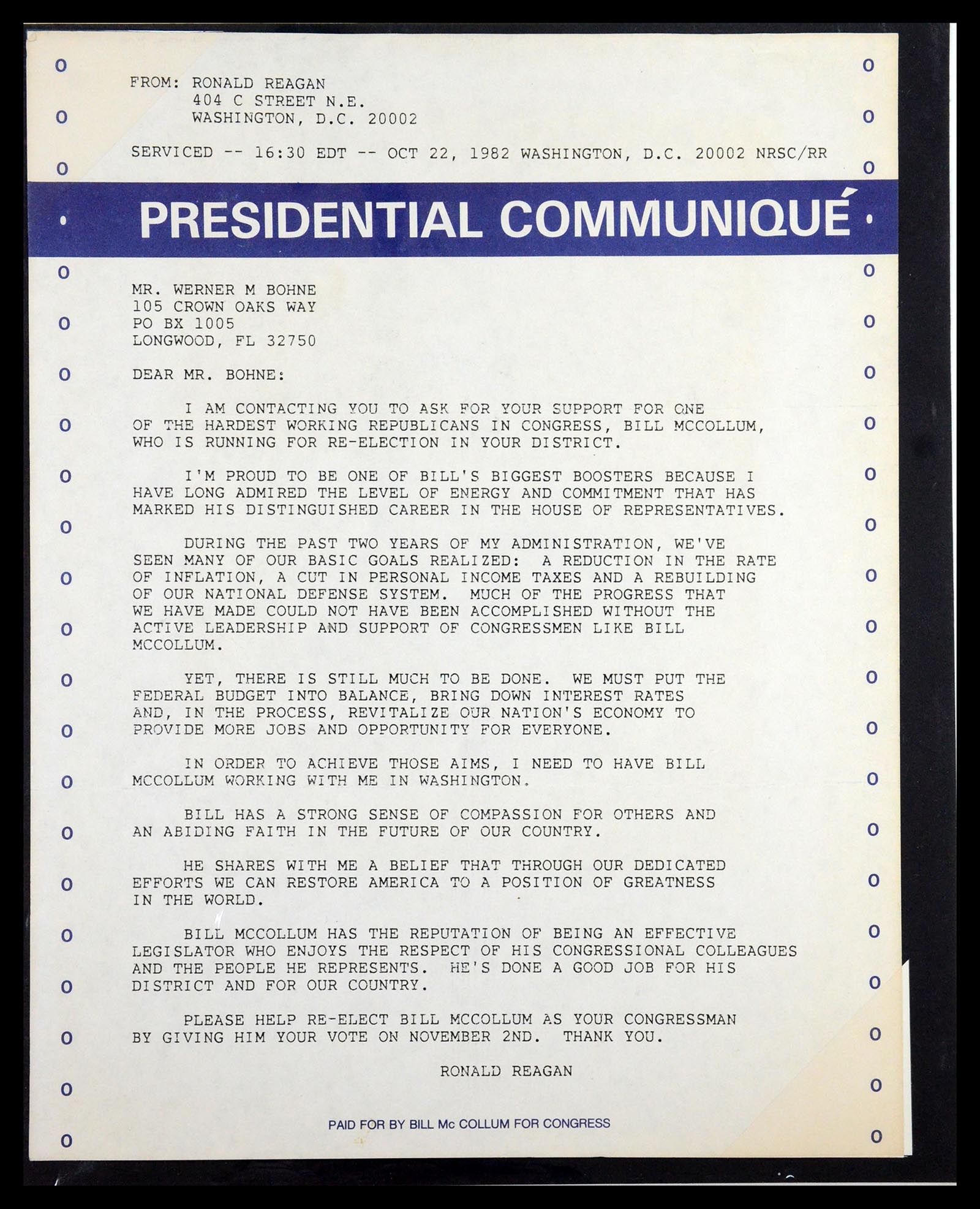 FROM: RONALD REAGAN
404 C STREET N.E.
WASHINGTON, D.C. 20002

SERVICED -- 16:30 EDT -- OCT 22, 1982 WASHINGTON, D.C. 20002 NRSC/RR

PRESIDENTIAL COMMUNIQUÉ

MR. WERNER M BOHNE
105 CROWN OAKS WAY
PO BX 1005
LONGWOOD, FL 32750

DEAR MR. BOHNE:

I AM CONTACTING YOU TO ASK FOR YOUR SUPPORT FOR ONE OF THE HARDEST WORKING REPUBLICANS IN CONGRESS, BILL MCCOLLUM, WHO IS RUNNING FOR RE-ELECTION IN YOUR DISTRICT.

I'M PROUD TO BE ONE OF BILL'S BIGGEST BOOSTERS BECAUSE I HAVE LONG ADMIRED THE LEVEL OF ENERGY AND COMMITMENT THAT HAS MARKED HIS DISTINGUISHED CAREER IN THE HOUSE OF REPRESENTATIVES.

DURING THE PAST TWO YEARS OF MY ADMINISTRATION, WE'VE SEEN MANY OF OUR BASIC GOALS REALIZED: A REDUCTION IN THE RATE OF INFLATION, A CUT IN PERSONAL INCOME TAXES AND A REBUILDING OF OUR NATIONAL DEFENSE SYSTEM. MUCH OF THE PROGRESS THAT WE HAVE MADE COULD NOT HAVE BEEN ACCOMPLISHED WITHOUT THE ACTIVE LEADERSHIP AND SUPPORT OF CONGRESSMEN LIKE BILL MCCOLLUM.

YET, THERE IS STILL MUCH TO BE DONE. WE MUST PUT THE FEDERAL BUDGET INTO BALANCE, BRING DOWN INTEREST RATES AND, IN THE PROCESS, REVITALIZE OUR NATION'S ECONOMY TO PROVIDE MORE JOBS AND OPPORTUNITY FOR EVERYONE.

IN ORDER TO ACHIEVE THOSE AIMS, I NEED TO HAVE BILL MCCOLLUM WORKING WITH ME IN WASHINGTON.

BILL HAS A STRONG SENSE OF COMPASSION FOR OTHERS AND AN ABIDING FAITH IN THE FUTURE OF OUR COUNTRY.

HE SHARES WITH ME A BELIEF THAT THROUGH OUR DEDICATED EFFORTS WE CAN RESTORE AMERICA TO A POSITION OF GREATNESS IN THE WORLD.

BILL MCCOLLUM HAS THE REPUTATION OF BEING AN EFFECTIVE LEGISLATOR WHO ENJOYS THE RESPECT OF HIS CONGRESSIONAL COLLEAGUES AND THE PEOPLE HE REPRESENTS. HE'S DONE A GOOD JOB FOR HIS DISTRICT AND FOR OUR COUNTRY.

PLEASE HELP RE-ELECT BILL MCCOLLUM AS YOUR CONGRESSMAN BY GIVING HIM YOUR VOTE ON NOVEMBER 2ND. THANK YOU.

RONALD REAGAN

PAID FOR BY BILL Mc COLLUM FOR CONGRESS